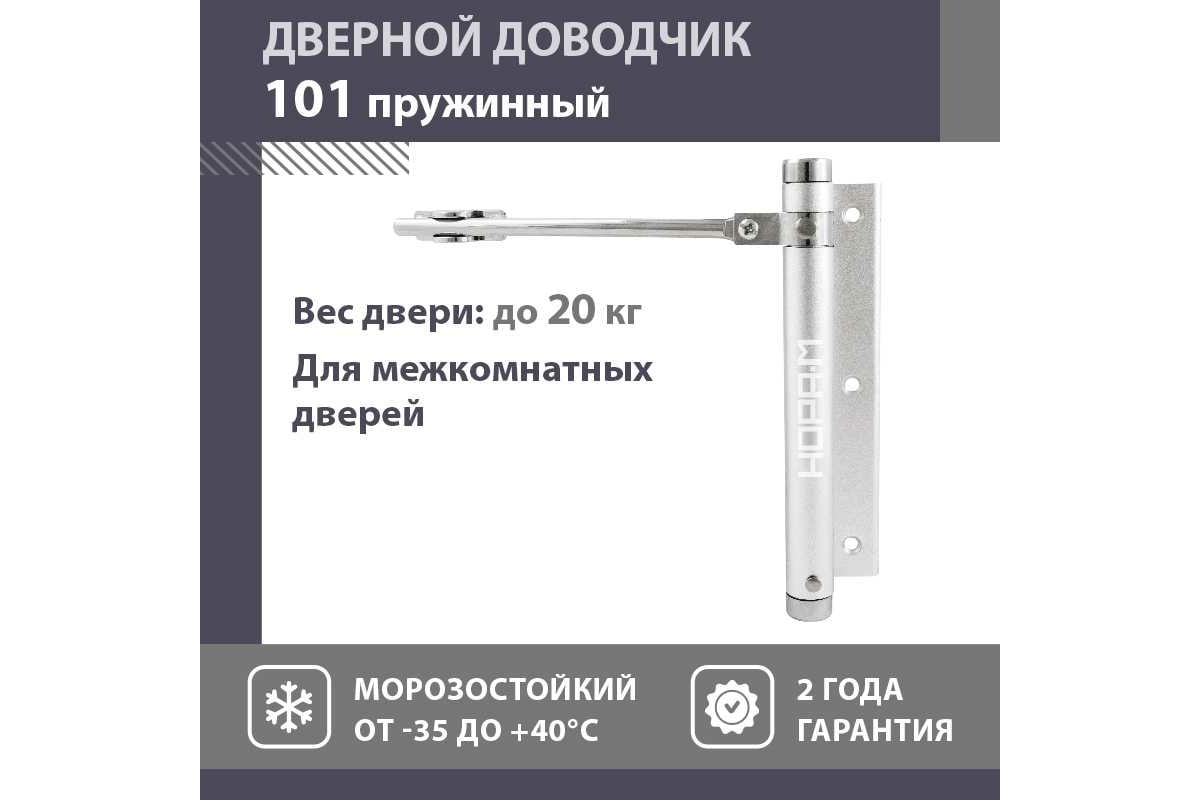 ДВЕРНОЙ ДОВОДЧИК
101 пружинный

Вес двери: до 20 кг

Для межкомнатных дверей

НОРА-М

МОРОЗОСТОЙКИЙ
ОТ -35 ДО +40°С

2 ГОДА
ГАРАНТИЯ